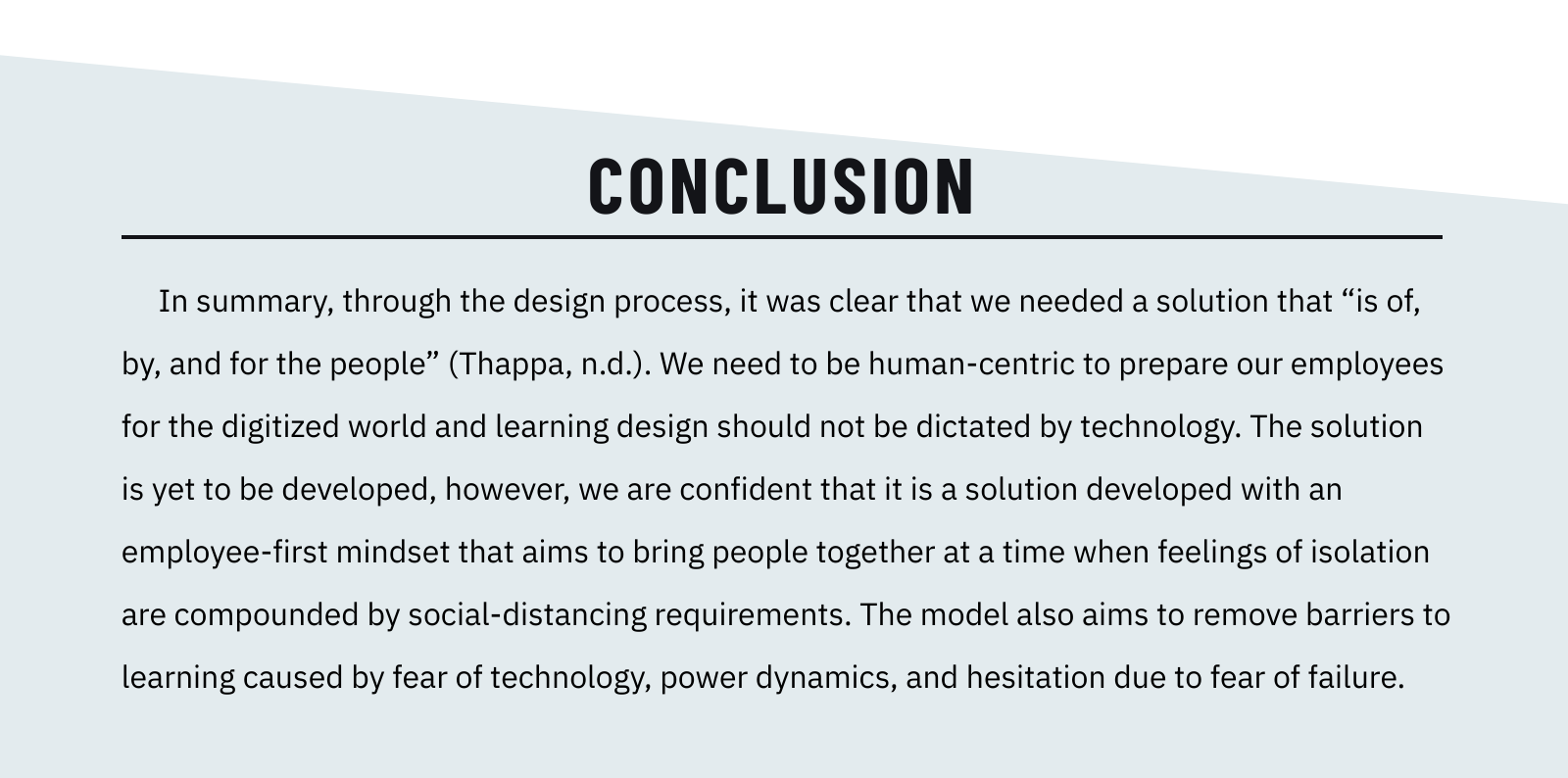 CONCLUSION

In summary, through the design process, it was clear that we needed a solution that “is of, by, and for the people” (Thappa, n.d.). We need to be human-centric to prepare our employees for the digitized world and learning design should not be dictated by technology. The solution is yet to be developed, however, we are confident that it is a solution developed with an employee-first mindset that aims to bring people together at a time when feelings of isolation are compounded by social-distancing requirements. The model also aims to remove barriers to learning caused by fear of technology, power dynamics, and hesitation due to fear of failure.